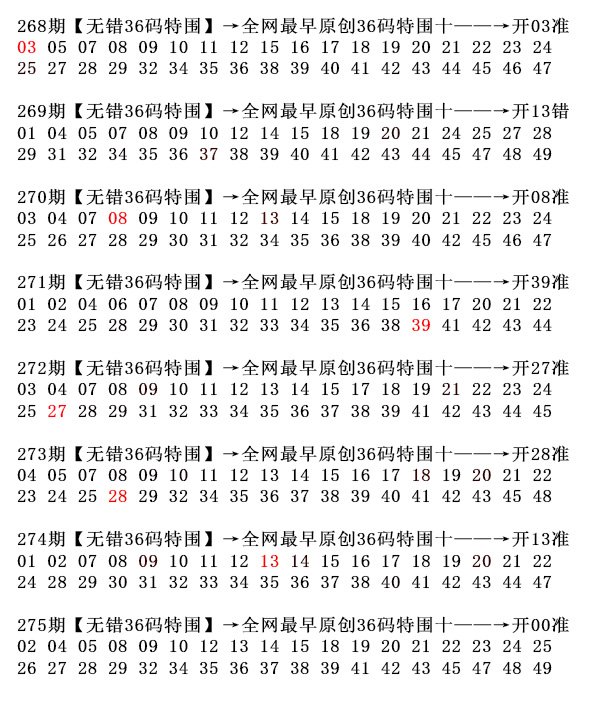 268期【无错36码特围】→全网最早原创36码特围十——→开03准
03 05 07 08 09 10 11 12 15 16 17 18 19 20 21 22 23 24
25 27 28 29 32 34 35 36 38 39 40 41 42 43 44 45 46 47

269期【无错36码特围】→全网最早原创36码特围十——→开13错
01 04 05 07 08 09 10 12 14 15 18 19 20 21 24 25 27 28
29 31 32 34 35 36 37 38 39 40 41 42 43 44 45 47 48 49

270期【无错36码特围】→全网最早原创36码特围十——→开08准
03 04 07 08 09 10 11 12 13 14 15 18 19 20 21 22 23 24
25 26 27 28 29 30 31 32 34 35 36 38 39 40 42 45 46 47

271期【无错36码特围】→全网最早原创36码特围十——→开39准
01 02 04 06 07 08 09 10 11 12 13 14 15 16 17 20 21 22
23 24 25 28 29 30 31 32 33 34 35 36 38 39 41 42 43 44

272期【无错36码特围】→全网最早原创36码特围十——→开27准
03 04 07 08 09 10 11 12 13 14 15 17 18 19 21 22 23 24
25 27 28 29 31 32 33 34 35 36 37 38 39 41 42 43 44 45

273期【无错36码特围】→全网最早原创36码特围十——→开28准
04 05 07 08 09 10 11 12 13 14 15 16 17 18 19 20 21 22
23 24 25 28 29 32 34 35 36 37 38 39 40 41 42 43 45 48

274期【无错36码特围】→全网最早原创36码特围十——→开13准
01 02 07 08 09 10 11 12 13 14 15 16 17 18 19 20 21 22
24 28 29 30 31 32 33 34 35 36 37 38 40 41 42 43 44 47

275期【无错36码特围】→全网最早原创36码特围十——→开00准
02 04 05 08 09 10 12 13 14 15 18 19 20 21 22 23 24 25
26 27 28 29 32 34 35 36 37 38 39 41 42 43 45 47 48 49